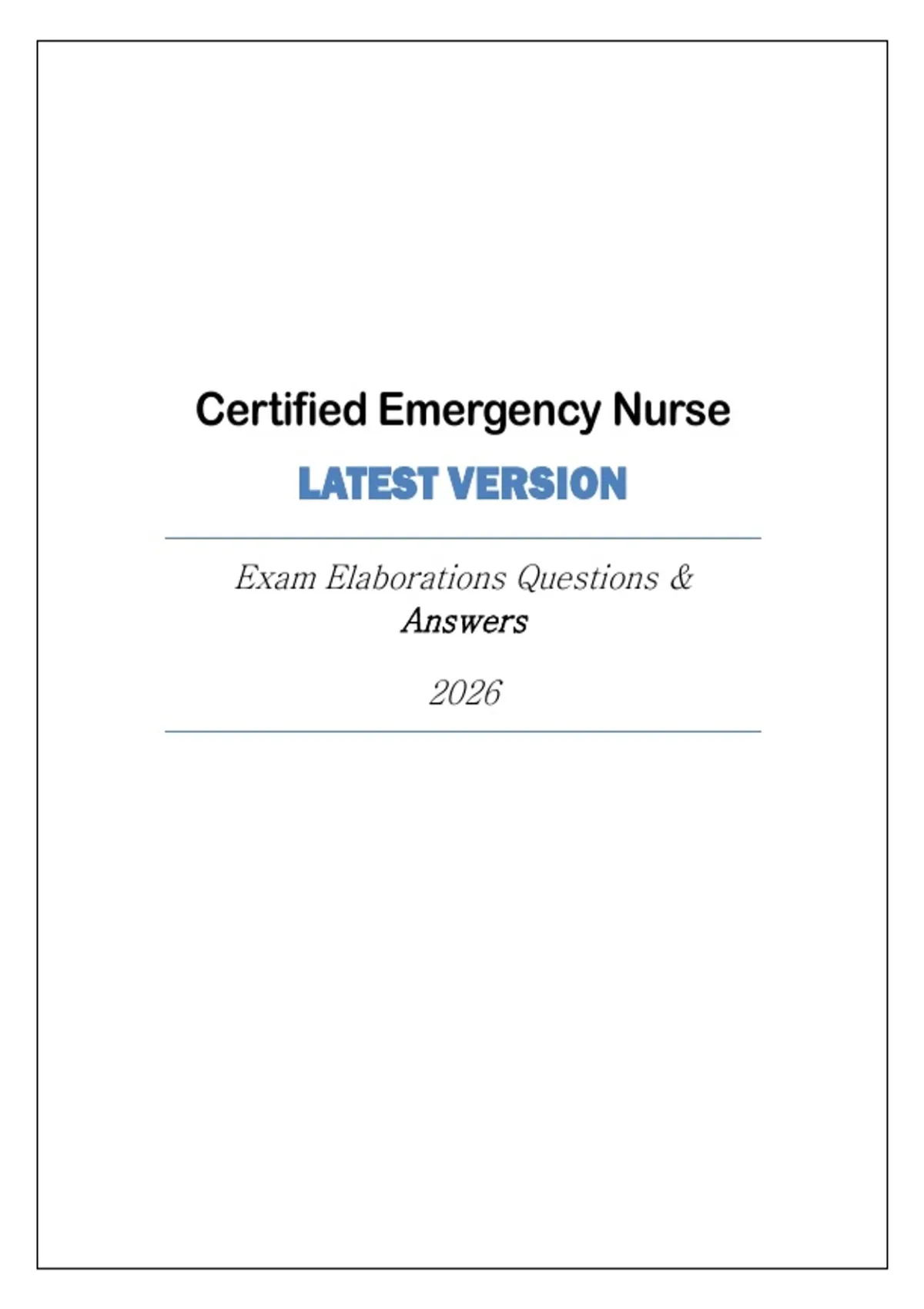 Certified Emergency Nurse

LATEST VERSION

Exam Elaborations Questions & Answers

2026